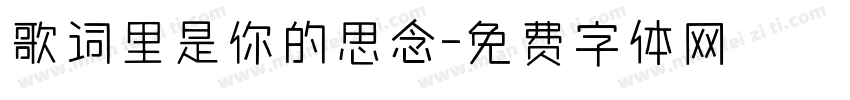 歌词里是你的思念-免费字体网